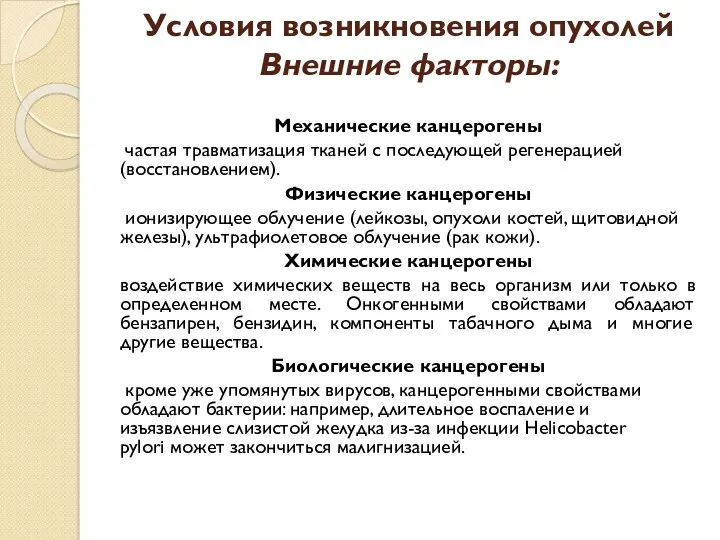 Условия возникновения опухолей
Внешние факторы:

Механические канцерогены

частая травматизация тканей с последующей регенерацией (восстановлением).

Физические канцерогены

ионизирующее облучение (лейкозы, опухоли костей, щитовидной железы), ультрафиолетовое облучение (рак кожи).

Химические канцерогены

воздействие химических веществ на весь организм или только в определенном месте. Онкогенными свойствами обладают бензапирен, бензидин, компоненты табачного дыма и многие другие вещества.

Биологические канцерогены

кроме уже упомянутых вирусов, канцерогенными свойствами обладают бактерии: например, длительное воспаление и изъязвление слизистой желудка из-за инфекции Helicobacter pylori может закончиться малигнизацией.